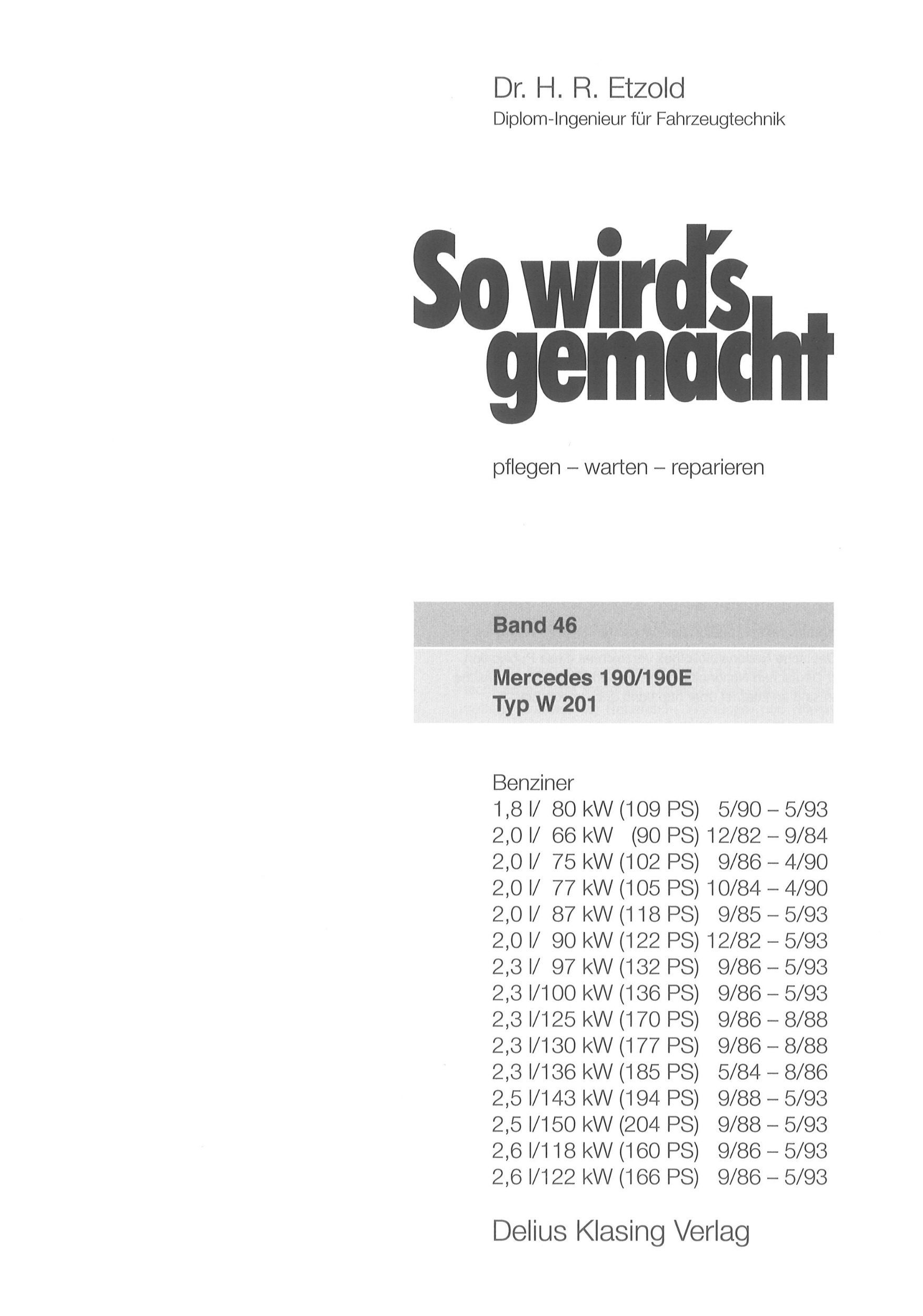 Dr. H. R. Etzold
Diplom-Ingenieur für Fahrzeugtechnik

So wird's gemacht

pflegen – warten – reparieren

Band 46

Mercedes 190/190E
Typ W 201

Benziner
1,8 l/ 80 kW (109 PS) 5/90 – 5/93
2,0 l/ 66 kW (90 PS) 12/82 – 9/84
2,0 l/ 75 kW (102 PS) 9/86 – 4/90
2,0 l/ 77 kW (105 PS) 10/84 – 4/90
2,0 l/ 87 kW (118 PS) 9/85 – 5/93
2,0 l/ 90 kW (122 PS) 12/82 – 5/93
2,3 l/ 97 kW (132 PS) 9/86 – 5/93
2,3 l/100 kW (136 PS) 9/86 – 5/93
2,3 l/125 kW (170 PS) 9/86 – 8/88
2,3 l/130 kW (177 PS) 9/86 – 8/88
2,3 l/136 kW (185 PS) 5/84 – 8/86
2,5 l/143 kW (194 PS) 9/88 – 5/93
2,5 l/150 kW (204 PS) 9/88 – 5/93
2,6 l/118 kW (160 PS) 9/86 – 5/93
2,6 l/122 kW (166 PS) 9/86 – 5/93

Delius Klasing Verlag